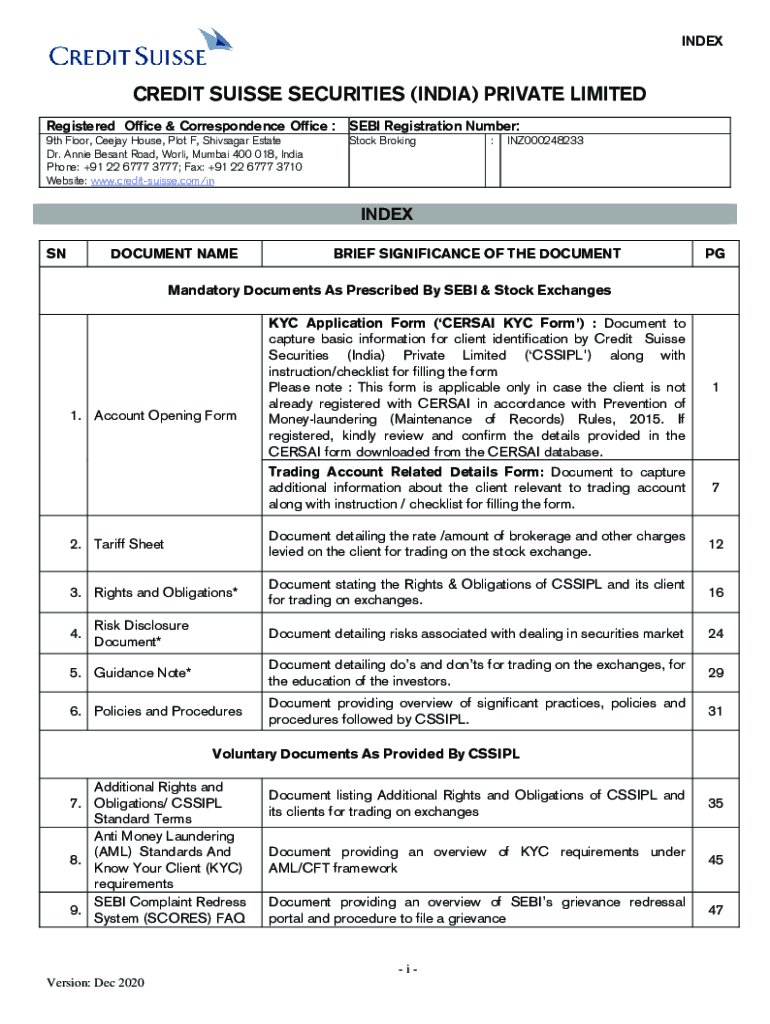 INDEX

CREDIT SUISSE

CREDIT SUISSE SECURITIES (INDIA) PRIVATE LIMITED

| Registered Office & Correspondence Office : | SEBI Registration Number: | | |
|---|---|---|---|
| 9th Floor, Ceejay House, Plot F, Shivsagar Estate Dr. Annie Besant Road, Worli, Mumbai 400 018, India Phone: +91 22 6777 3777; Fax: +91 22 6777 3710 Website: www.credit-suisse.com/in | Stock Broking | : | INZ000248233 |

INDEX

| SN | DOCUMENT NAME | BRIEF SIGNIFICANCE OF THE DOCUMENT | PG |
|---|---|---|---|
| Mandatory Documents As Prescribed By SEBI & Stock Exchanges | | | |
| 1. | Account Opening Form | KYC Application Form ('CERSAI KYC Form') : Document to capture basic information for client identification by Credit Suisse Securities (India) Private Limited ('CSSIPL') along with instruction/checklist for filling the form Please note : This form is applicable only in case the client is not already registered with CERSAI in accordance with Prevention of Money-laundering (Maintenance of Records) Rules, 2015. If registered, kindly review and confirm the details provided in the CERSAI form downloaded from the CERSAI database. | 1 |
| | | Trading Account Related Details Form: Document to capture additional information about the client relevant to trading account along with instruction / checklist for filling the form. | 7 |
| 2. | Tariff Sheet | Document detailing the rate /amount of brokerage and other charges levied on the client for trading on the stock exchange. | 12 |
| 3. | Rights and Obligations* | Document stating the Rights & Obligations of CSSIPL and its client for trading on exchanges. | 16 |
| 4. | Risk Disclosure Document* | Document detailing risks associated with dealing in securities market | 24 |
| 5. | Guidance Note* | Document detailing do's and don'ts for trading on the exchanges, for the education of the investors. | 29 |
| 6. | Policies and Procedures | Document providing overview of significant practices, policies and procedures followed by CSSIPL. | 31 |
| Voluntary Documents As Provided By CSSIPL | | | |
| 7. | Additional Rights and Obligations/ CSSIPL Standard Terms | Document listing Additional Rights and Obligations of CSSIPL and its clients for trading on exchanges | 35 |
| 8. | Anti Money Laundering (AML) Standards And Know Your Client (KYC) requirements | Document providing an overview of KYC requirements under AML/CFT framework | 45 |
| 9. | SEBI Complaint Redress System (SCORES) FAQ | Document providing an overview of SEBI's grievance redressal portal and procedure to file a grievance | 47 |

- i -

Version: Dec 2020